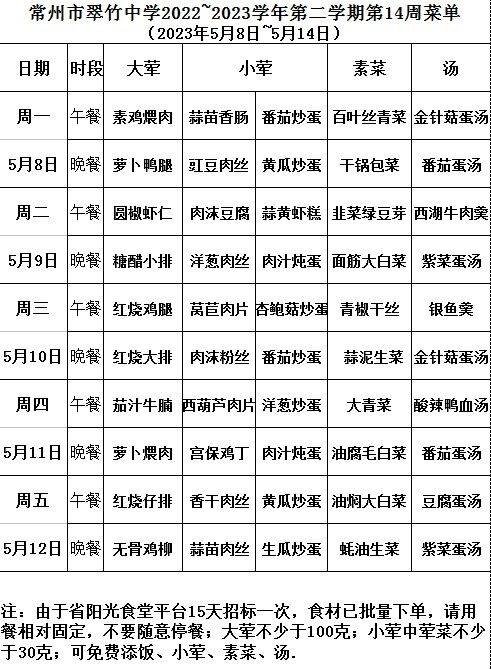 常州市翠竹中学2022~2023学年第二学期第14周菜单
（2023年5月8日~5月14日）

| 日期 | 时段 | 大荤 | 小荤 | | 素菜 | 汤 |
|---|---|---|---|---|---|---|
| 周一 | 午餐 | 素鸡煨肉 | 蒜苗香肠 | 番茄炒蛋 | 百叶丝青菜 | 金针菇蛋汤 |
| 5月8日 | 晚餐 | 萝卜鸭腿 | 豇豆肉丝 | 黄瓜炒蛋 | 干锅包菜 | 番茄蛋汤 |
| 周二 | 午餐 | 圆椒虾仁 | 肉沫豆腐 | 蒜黄虾糕 | 韭菜绿豆芽 | 西湖牛肉羹 |
| 5月9日 | 晚餐 | 糖醋小排 | 洋葱肉丝 | 肉汁炖蛋 | 面筋大白菜 | 紫菜蛋汤 |
| 周三 | 午餐 | 红烧鸡腿 | 莴苣肉片 | 杏鲍菇炒蛋 | 青椒干丝 | 银鱼羹 |
| 5月10日 | 晚餐 | 红烧大排 | 肉沫粉丝 | 番茄炒蛋 | 蒜泥生菜 | 金针菇蛋汤 |
| 周四 | 午餐 | 茄汁牛腩 | 西葫芦肉片 | 洋葱炒蛋 | 大青菜 | 酸辣鸭血汤 |
| 5月11日 | 晚餐 | 萝卜煨肉 | 宫保鸡丁 | 肉汁炖蛋 | 油腐毛白菜 | 番茄蛋汤 |
| 周五 | 午餐 | 红烧仔排 | 香干肉丝 | 黄瓜炒蛋 | 油焖大白菜 | 豆腐蛋汤 |
| 5月12日 | 晚餐 | 无骨鸡柳 | 蒜苗肉丝 | 生瓜炒蛋 | 蚝油生菜 | 紫菜蛋汤 |

注：由于省阳光食堂平台15天招标一次，食材已批量下单，请用餐相对固定，不要随意停餐；大荤不少于100克；小荤中荤菜不少于30克；可免费添饭、小荤、素菜、汤.